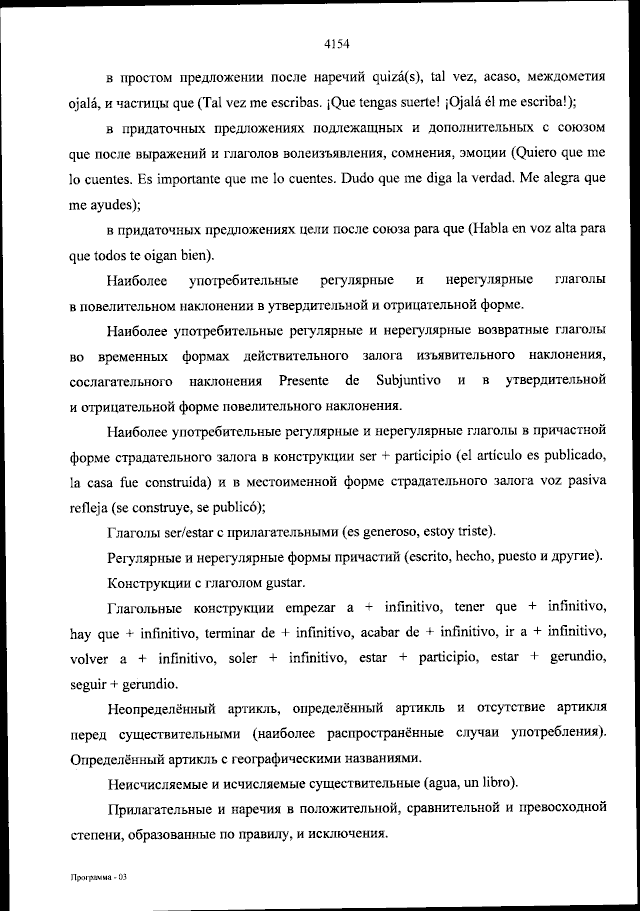 4154

в простом предложении после наречий quizá(s), tal vez, acaso, междометия ojalá, и частицы que (Tal vez me escribas. ¡Que tengas suerte! ¡Ojalá él me escriba!);

в придаточных предложениях подлежащных и дополнительных с союзом que после выражений и глаголов волеизъявления, сомнения, эмоции (Quiero que me lo cuentes. Es importante que me lo cuentes. Dudo que me diga la verdad. Me alegra que me ayudes);

в придаточных предложениях цели после союза para que (Habla en voz alta para que todos te oigan bien).

Наиболее употребительные регулярные и нерегулярные глаголы в повелительном наклонении в утвердительной и отрицательной форме.

Наиболее употребительные регулярные и нерегулярные возвратные глаголы во временных формах действительного залога изъявительного наклонения, сослагательного наклонения Presente de Subjuntivo и в утвердительной и отрицательной форме повелительного наклонения.

Наиболее употребительные регулярные и нерегулярные глаголы в причастной форме страдательного залога в конструкции ser + participio (el artículo es publicado, la casa fue construida) и в местоименной форме страдательного залога voz pasiva refleja (se construye, se publicó);

Глаголы ser/estar с прилагательными (es generoso, estoy triste).

Регулярные и нерегулярные формы причастий (escrito, hecho, puesto и другие).

Конструкции с глаголом gustar.

Глагольные конструкции empezar a + infinitivo, tener que + infinitivo, hay que + infinitivo, terminar de + infinitivo, acabar de + infinitivo, ir a + infinitivo, volver a + infinitivo, soler + infinitivo, estar + participio, estar + gerundio, seguir + gerundio.

Неопределённый артикль, определённый артикль и отсутствие артикля перед существительными (наиболее распространённые случаи употребления). Определённый артикль с географическими названиями.

Неисчисляемые и исчисляемые существительные (agua, un libro).

Прилагательные и наречия в положительной, сравнительной и превосходной степени, образованные по правилу, и исключения.

Программа - 03